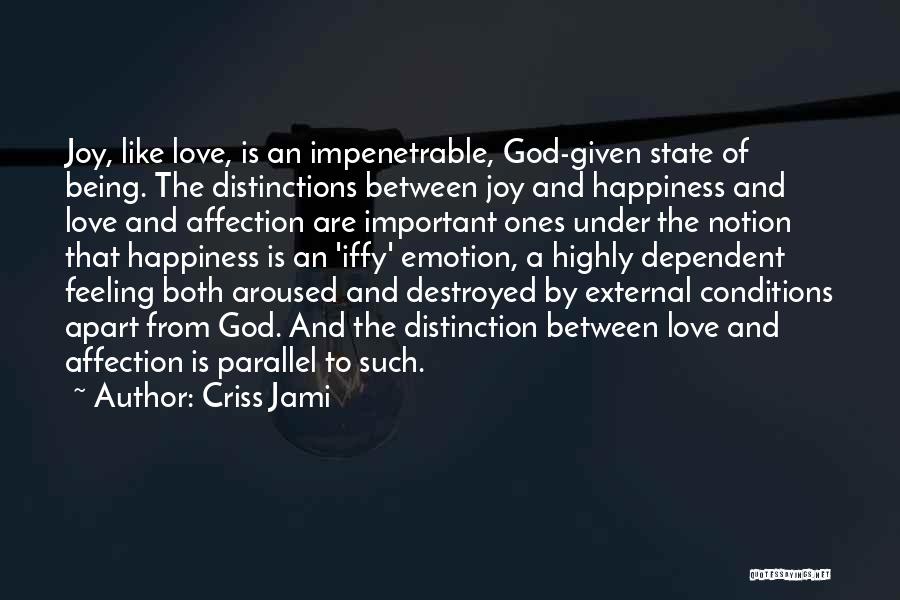 Joy, like love, is an impenetrable, God-given state of being. The distinctions between joy and happiness and love and affection are important ones under the notion that happiness is an 'iffy' emotion, a highly dependent feeling both aroused and destroyed by external conditions apart from God. And the distinction between love and affection is parallel to such.

~ Author: Criss Jami

QUOTESSAYINGS.NET